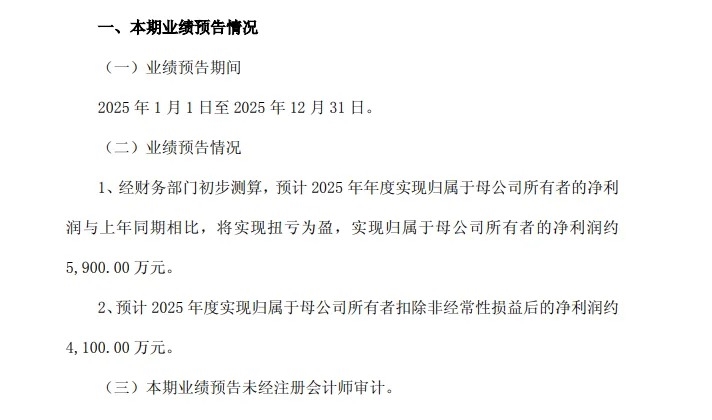 一、本期业绩预告情况

（一）业绩预告期间

2025 年 1 月 1 日至 2025 年 12 月 31 日。

（二）业绩预告情况

1、经财务部门初步测算，预计 2025 年年度实现归属于母公司所有者的净利润与上年同期相比，将实现扭亏为盈，实现归属于母公司所有者的净利润约 5,900.00 万元。

2、预计 2025 年度实现归属于母公司所有者扣除非经常性损益后的净利润约 4,100.00 万元。

（三）本期业绩预告未经注册会计师审计。